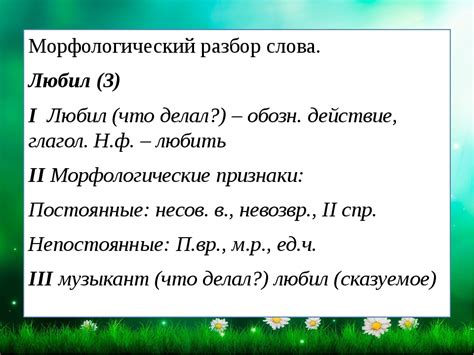 Морфологический разбор слова.

Любил (3)

I Любил (что делал?) – обозн. действие, глагол. Н.ф. – любить

II Морфологические признаки:

Постоянные: несов. в., невозвр., II спр.

Непостоянные: П.вр., м.р., ед.ч.

III музыкант (что делал?) любил (сказуемое)